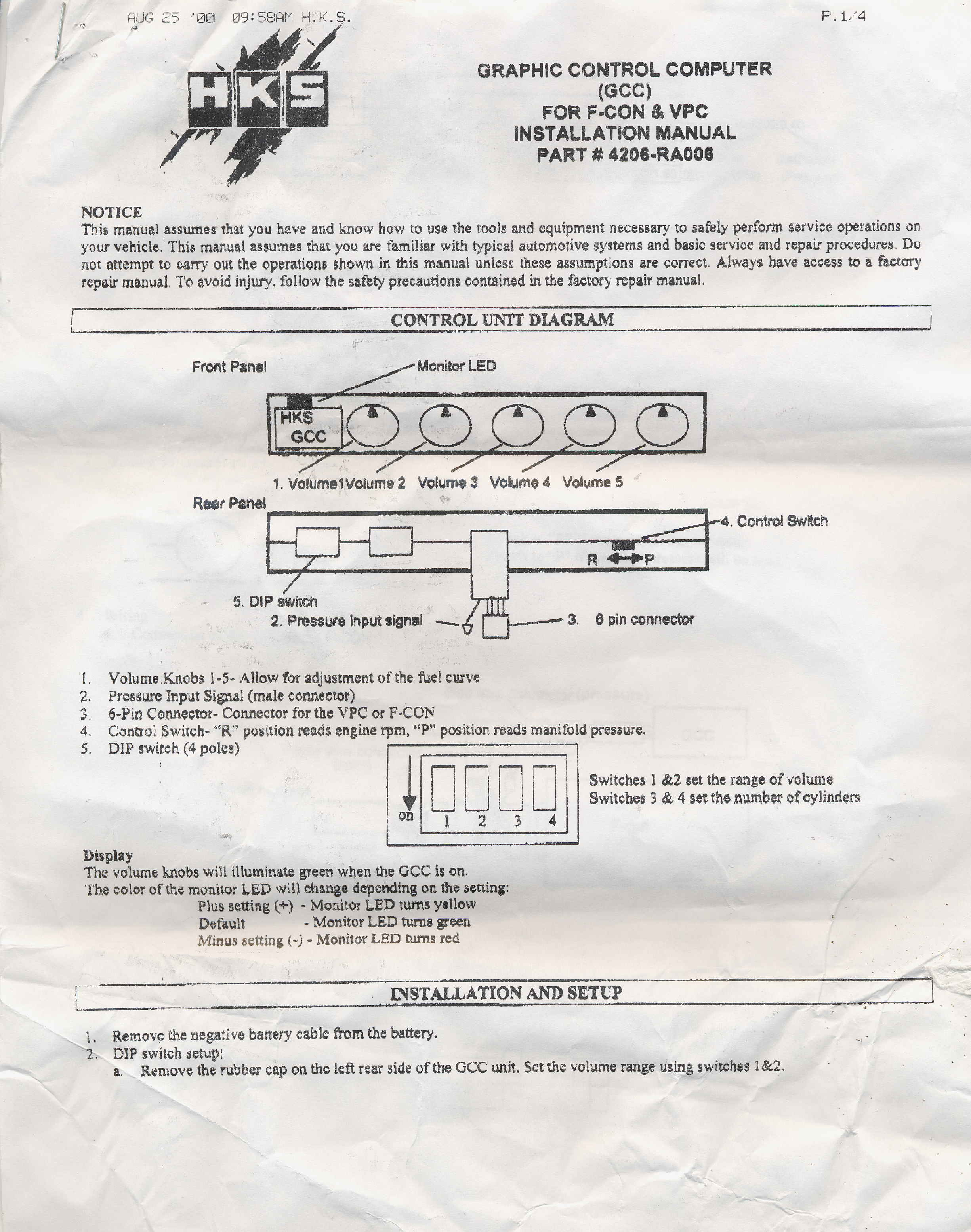 AUG 25 '00 09:58AM H.K.S.

P.1/4

HKS

GRAPHIC CONTROL COMPUTER
(GCC)
FOR F-CON & VPC
INSTALLATION MANUAL
PART # 4206-RA006

NOTICE
This manual assumes that you have and know how to use the tools and equipment necessary to safely perform service operations on your vehicle. This manual assumes that you are familiar with typical automotive systems and basic service and repair procedures. Do not attempt to carry out the operations shown in this manual unless these assumptions are correct. Always have access to a factory repair manual. To avoid injury, follow the safety precautions contained in the factory repair manual.

CONTROL UNIT DIAGRAM

Front Panel

Monitor LED

HKS
GCC

1. Volume1 Volume 2 Volume 3 Volume 4 Volume 5

Rear Panel

4. Control Switch

R P

5. DIP switch

2. Pressure input signal

3. 6 pin connector

1. Volume Knobs 1-5- Allow for adjustment of the fuel curve
2. Pressure Input Signal (male connector)
3. 6-Pin Connector- Connector for the VPC or F-CON
4. Control Switch- "R" position reads engine rpm, "P" position reads manifold pressure.
5. DIP switch (4 poles)

on 1 2 3 4

Switches 1 &2 set the range of volume
Switches 3 & 4 set the number of cylinders

Display
The volume knobs will illuminate green when the GCC is on.
The color of the monitor LED will change depending on the setting:
Plus setting (+) - Monitor LED turns yellow
Default - Monitor LED turns green
Minus setting (-) - Monitor LED turns red

INSTALLATION AND SETUP

1. Remove the negative battery cable from the battery.
2. DIP switch setup:
a. Remove the rubber cap on the left rear side of the GCC unit. Set the volume range using switches 1&2.